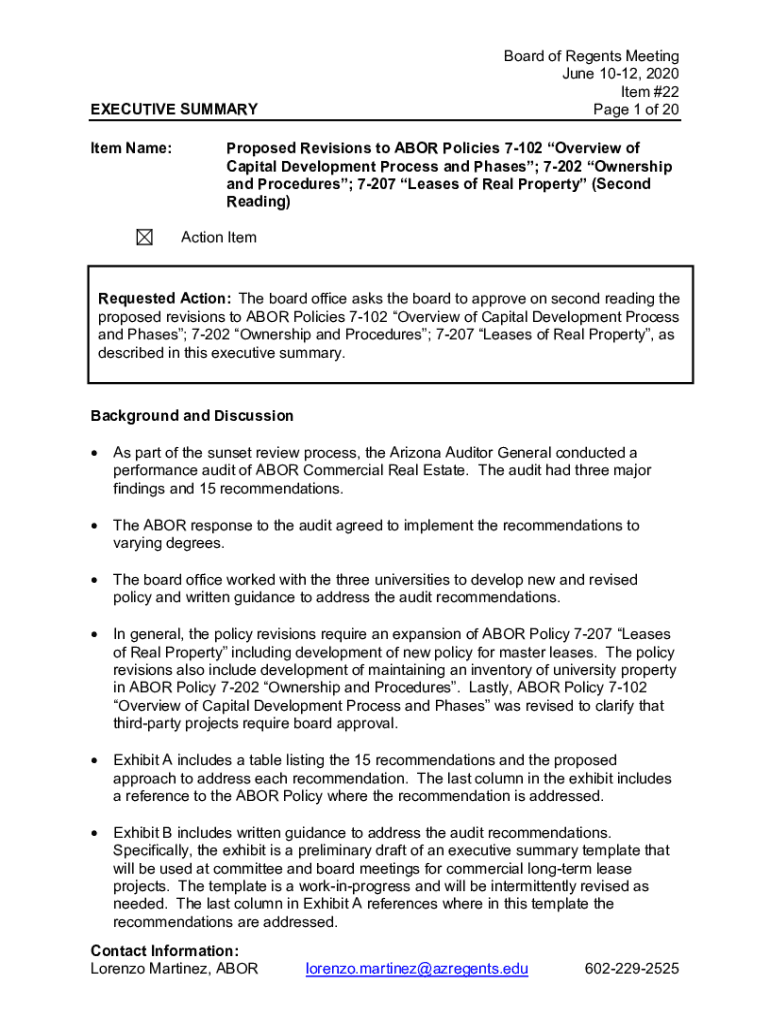 Board of Regents Meeting
June 10-12, 2020
Item #22
Page 1 of 20

EXECUTIVE SUMMARY

Item Name: Proposed Revisions to ABOR Policies 7-102 “Overview of Capital Development Process and Phases”; 7-202 “Ownership and Procedures”; 7-207 “Leases of Real Property” (Second Reading)

☒ Action Item

Requested Action: The board office asks the board to approve on second reading the proposed revisions to ABOR Policies 7-102 “Overview of Capital Development Process and Phases”; 7-202 “Ownership and Procedures”; 7-207 “Leases of Real Property”, as described in this executive summary.

Background and Discussion

• As part of the sunset review process, the Arizona Auditor General conducted a performance audit of ABOR Commercial Real Estate. The audit had three major findings and 15 recommendations.

• The ABOR response to the audit agreed to implement the recommendations to varying degrees.

• The board office worked with the three universities to develop new and revised policy and written guidance to address the audit recommendations.

• In general, the policy revisions require an expansion of ABOR Policy 7-207 “Leases of Real Property” including development of new policy for master leases. The policy revisions also include development of maintaining an inventory of university property in ABOR Policy 7-202 “Ownership and Procedures”. Lastly, ABOR Policy 7-102 “Overview of Capital Development Process and Phases” was revised to clarify that third-party projects require board approval.

• Exhibit A includes a table listing the 15 recommendations and the proposed approach to address each recommendation. The last column in the exhibit includes a reference to the ABOR Policy where the recommendation is addressed.

• Exhibit B includes written guidance to address the audit recommendations. Specifically, the exhibit is a preliminary draft of an executive summary template that will be used at committee and board meetings for commercial long-term lease projects. The template is a work-in-progress and will be intermittently revised as needed. The last column in Exhibit A references where in this template the recommendations are addressed.

Contact Information:
Lorenzo Martinez, ABOR lorenzo.martinez@azregents.edu 602-229-2525